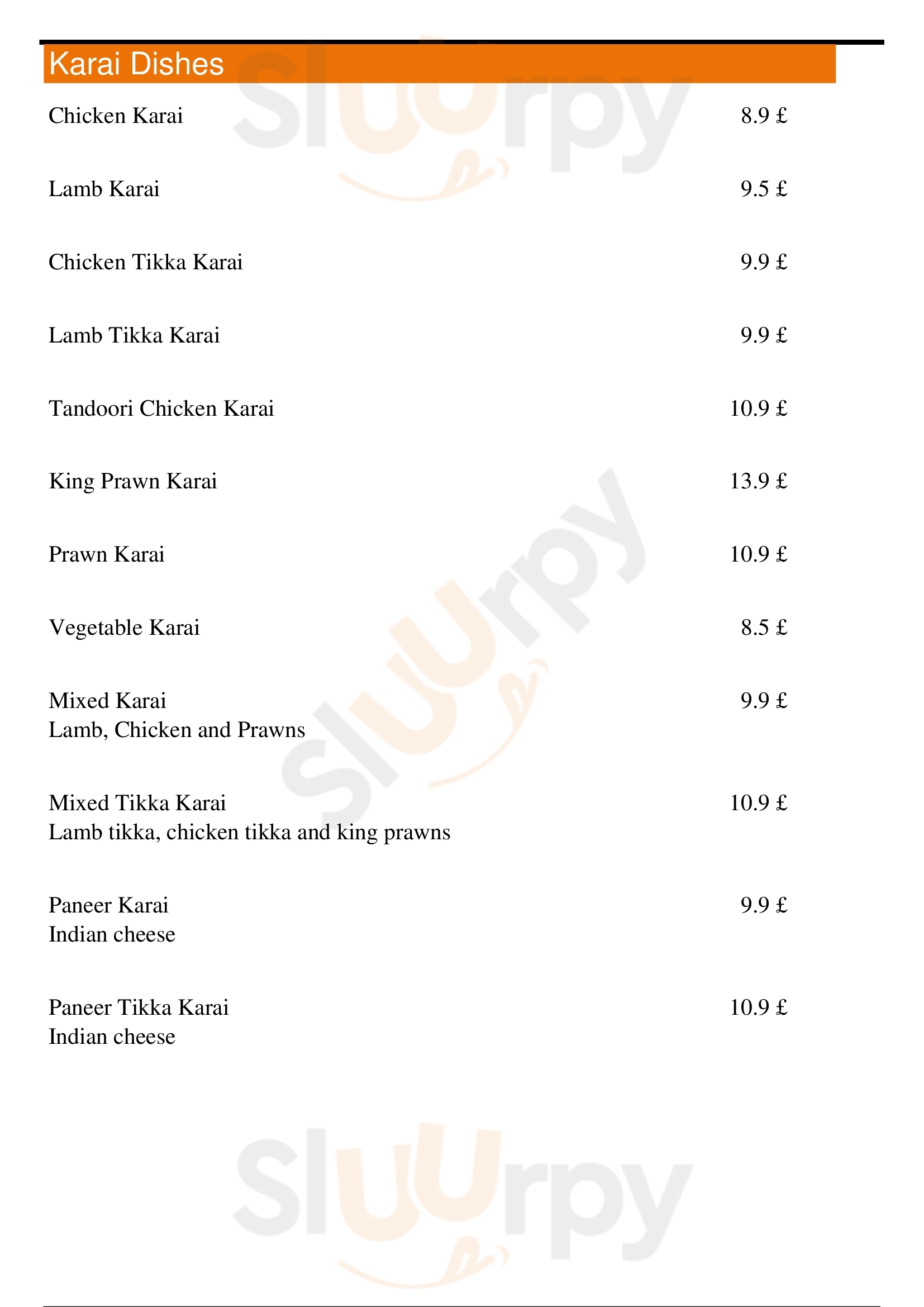 Karai Dishes

Chicken Karai 8.9 £

Lamb Karai 9.5 £

Chicken Tikka Karai 9.9 £

Lamb Tikka Karai 9.9 £

Tandoori Chicken Karai 10.9 £

King Prawn Karai 13.9 £

Prawn Karai 10.9 £

Vegetable Karai 8.5 £

Mixed Karai 9.9 £
Lamb, Chicken and Prawns

Mixed Tikka Karai 10.9 £
Lamb tikka, chicken tikka and king prawns

Paneer Karai 9.9 £
Indian cheese

Paneer Tikka Karai 10.9 £
Indian cheese

Sluurpy